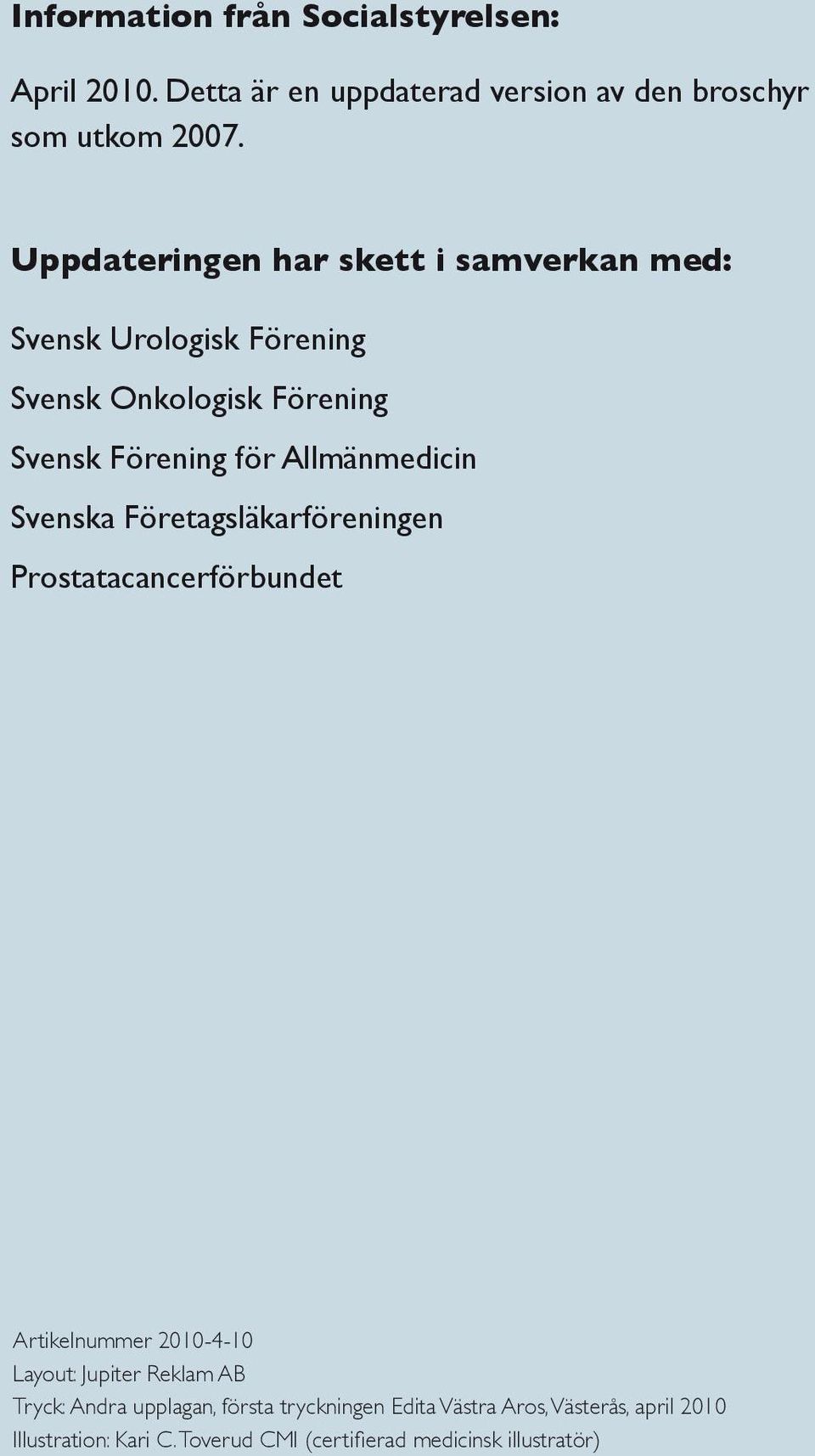 Information från Socialstyrelsen:

April 2010. Detta är en uppdaterad version av den broschyr som utkom 2007.

Uppdateringen har skett i samverkan med:

Svensk Urologisk Förening

Svensk Onkologisk Förening

Svensk Förening för Allmänmedicin

Svenska Företagsläkarföreningen

Prostatacancerförbundet

Artikelnummer 2010-4-10
Layout: Jupiter Reklam AB
Tryck: Andra upplagan, första tryckningen Edita Västra Aros, Västerås, april 2010
Illustration: Kari C. Toverud CMI (certifierad medicinsk illustratör)